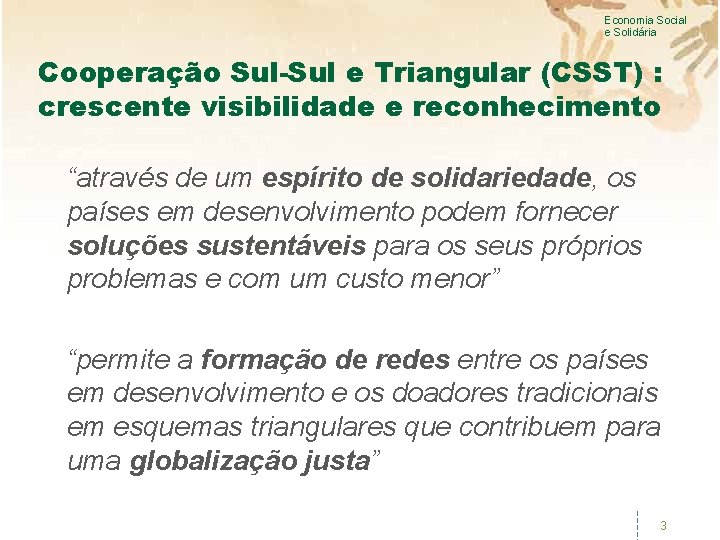 Economia Social
e Solidária

Cooperação Sul-Sul e Triangular (CSST) : crescente visibilidade e reconhecimento

“através de um espírito de solidariedade, os países em desenvolvimento podem fornecer soluções sustentáveis para os seus próprios problemas e com um custo menor”

“permite a formação de redes entre os países em desenvolvimento e os doadores tradicionais em esquemas triangulares que contribuem para uma globalização justa”

3